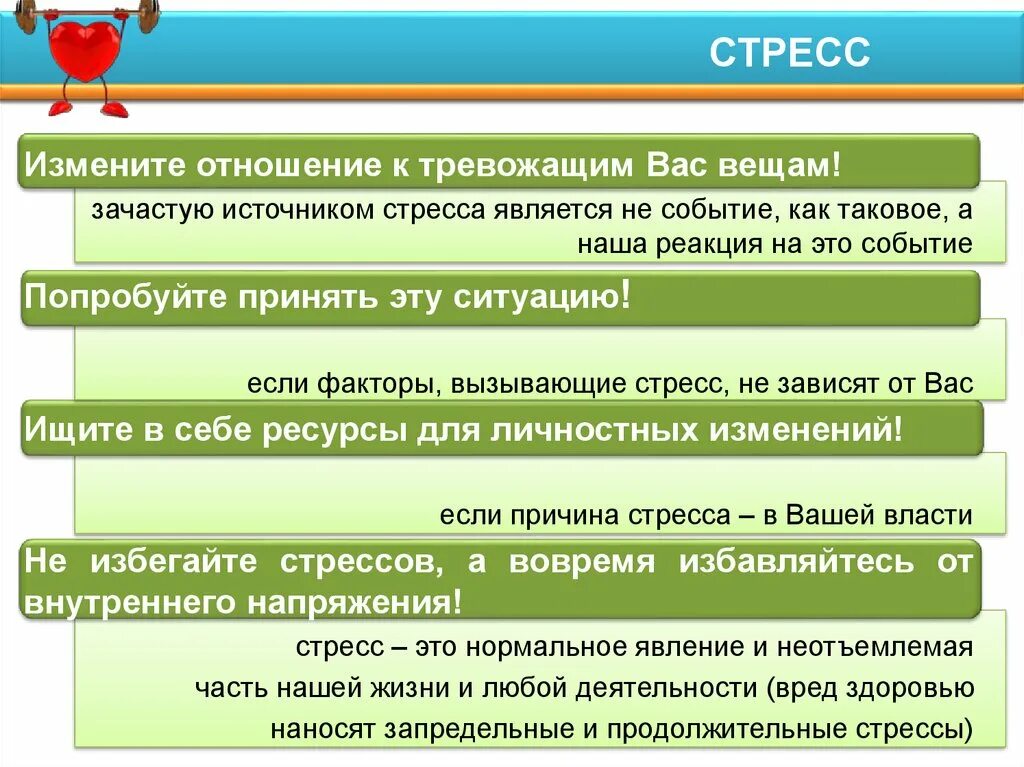 СТРЕСС

Измените отношение к тревожащим Вас вещам!

зачастую источником стресса является не событие, как таковое, а наша реакция на это событие

Попробуйте принять эту ситуацию!

если факторы, вызывающие стресс, не зависят от Вас

Ищите в себе ресурсы для личностных изменений!

если причина стресса – в Вашей власти

Не избегайте стрессов, а вовремя избавляйтесь от внутреннего напряжения!

стресс – это нормальное явление и неотъемлемая часть нашей жизни и любой деятельности (вред здоровью наносят запредельные и продолжительные стрессы)